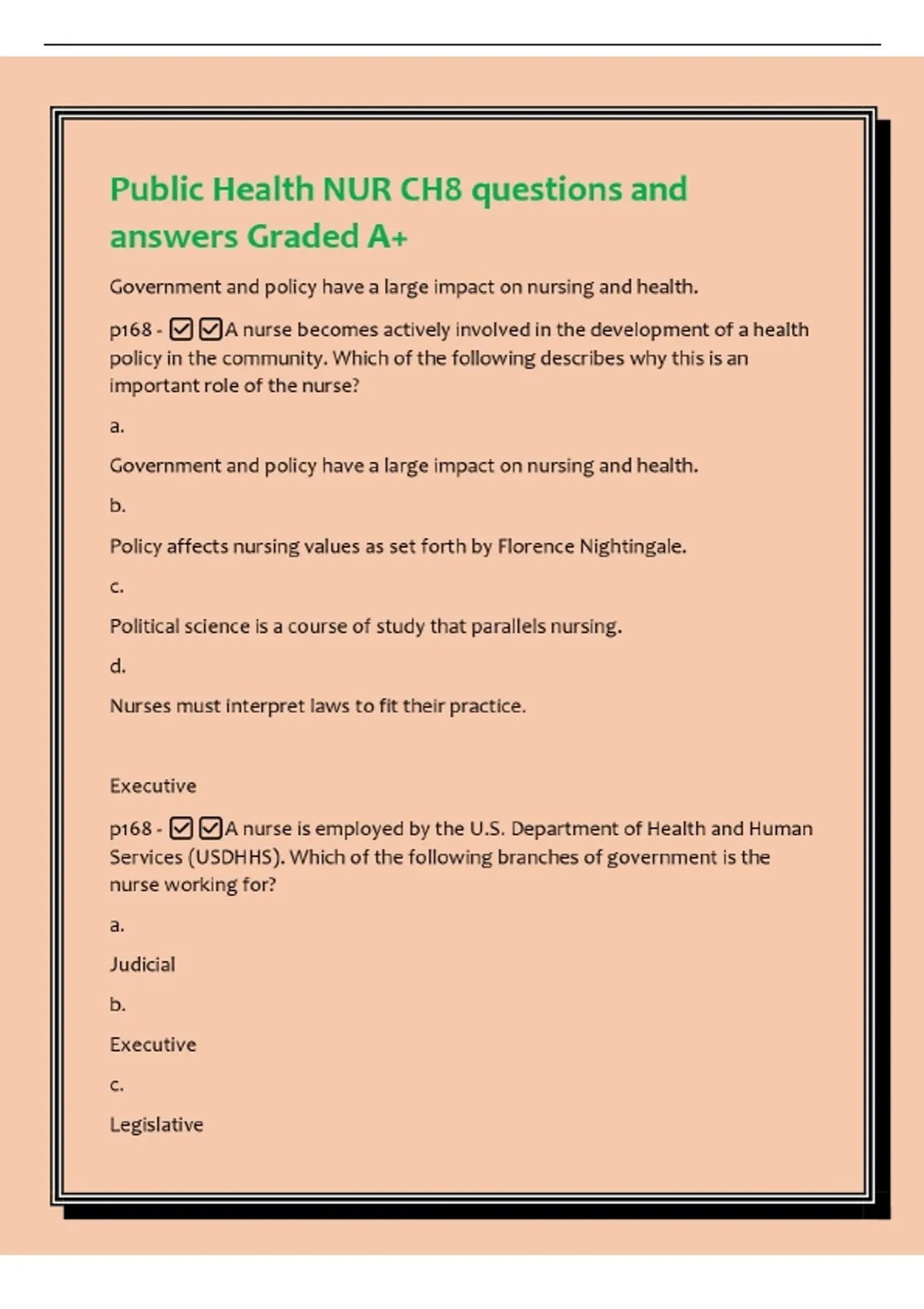 Public Health NUR CH8 questions and answers Graded A+

Government and policy have a large impact on nursing and health.

p168 - ☑☑A nurse becomes actively involved in the development of a health policy in the community. Which of the following describes why this is an important role of the nurse?

a.

Government and policy have a large impact on nursing and health.

b.

Policy affects nursing values as set forth by Florence Nightingale.

c.

Political science is a course of study that parallels nursing.

d.

Nurses must interpret laws to fit their practice.

Executive

p168 - ☑☑A nurse is employed by the U.S. Department of Health and Human Services (USDHHS). Which of the following branches of government is the nurse working for?

a.

Judicial

b.

Executive

c.

Legislative